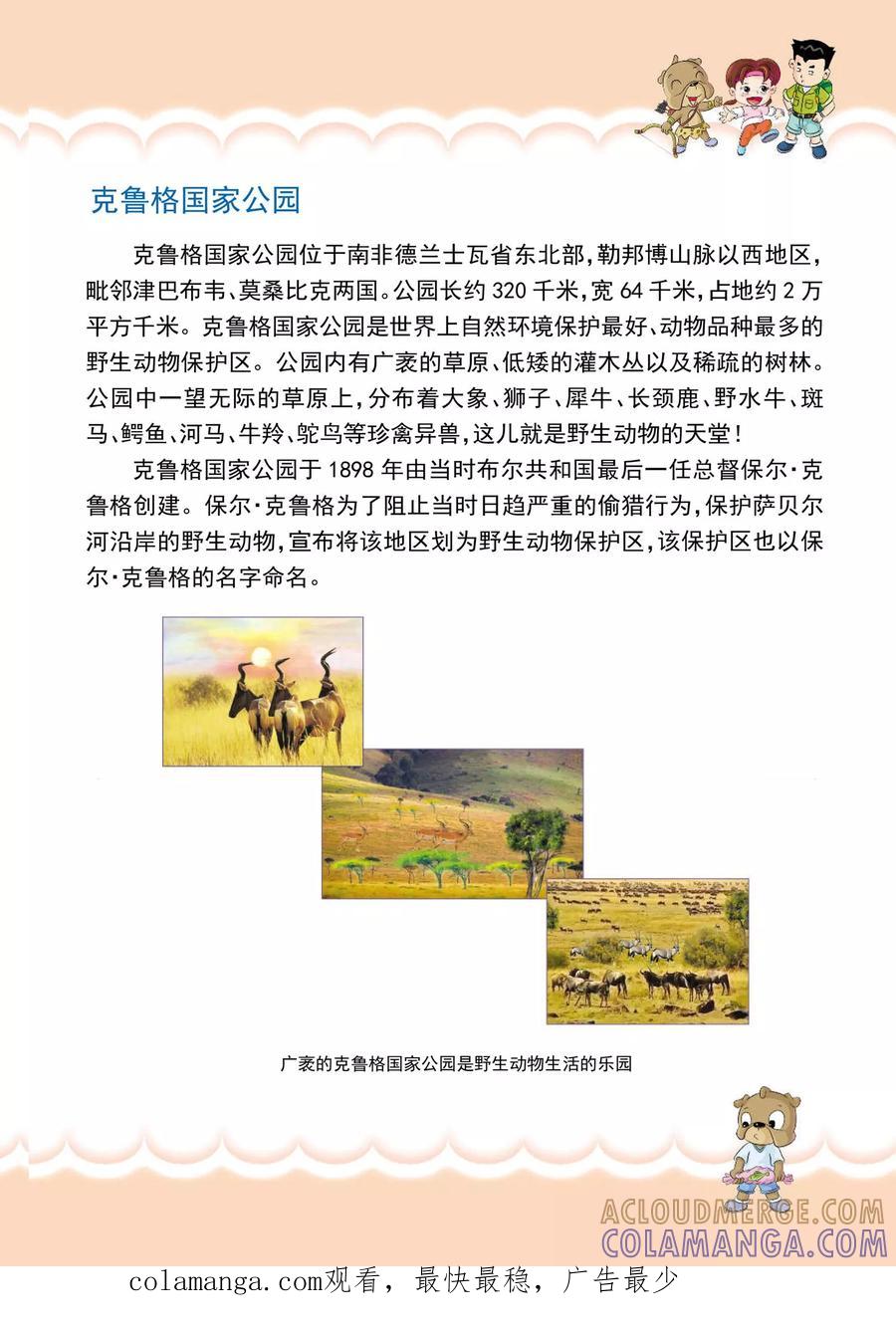 克鲁格国家公园

克鲁格国家公园位于南非德兰士瓦省东北部，勒邦博山脉以西地区，毗邻津巴布韦、莫桑比克两国。公园长约320千米，宽64千米，占地约2万平方千米。克鲁格国家公园是世界上自然环境保护最好、动物品种最多的野生动物保护区。公园内有广袤的草原、低矮的灌木丛以及稀疏的树林。公园中一望无际的草原上，分布着大象、狮子、犀牛、长颈鹿、野水牛、斑马、鳄鱼、河马、牛羚、鸵鸟等珍禽异兽，这儿就是野生动物的天堂！

克鲁格国家公园于1898年由当时布尔共和国最后一任总督保尔·克鲁格创建。保尔·克鲁格为了阻止当时日趋严重的偷猎行为，保护萨贝尔河沿岸的野生动物，宣布将该地区划为野生动物保护区，该保护区也以保尔·克鲁格的名字命名。

广袤的克鲁格国家公园是野生动物生活的乐园

colamanga.com观看，最快最稳，广告最少

ACLOUDMERGE.COM
COLAMANGA.COM